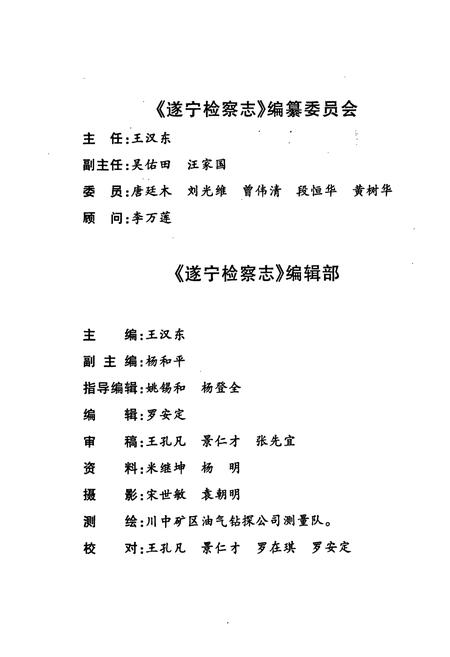 《遂宁检察志》编纂委员会

主　任：王汉东

副主任：吴佑田　汪家国

委　员：唐廷木　刘光维　曾伟清　段恒华　黄树华

顾　问：李万莲

《遂宁检察志》编辑部

主　　编：王汉东

副 主 编：杨和平

指导编辑：姚锡和　杨登全

编　　辑：罗安定

审　　稿：王孔凡　景仁才　张先宜

资　　料：米继坤　杨　明

摄　　影：宋世敏　袁朝明

测　　绘：川中矿区油气钻探公司测量队。

校　　对：王孔凡　景仁才　罗在琪　罗安定